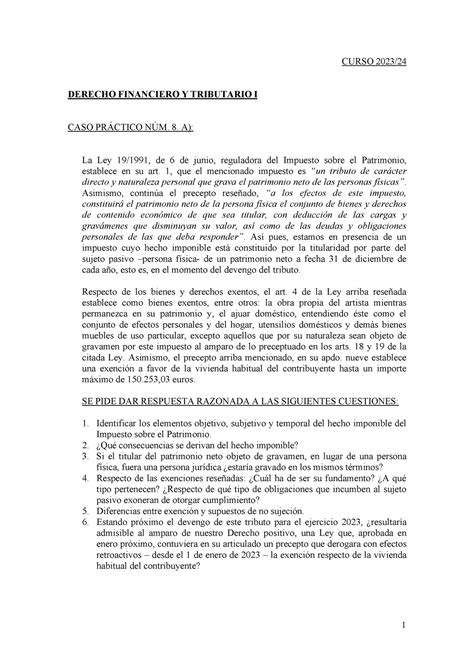 CURSO 2023/24

DERECHO FINANCIERO Y TRIBUTARIO I

CASO PRÁCTICO NÚM. 8. A):

La Ley 19/1991, de 6 de junio, reguladora del Impuesto sobre el Patrimonio, establece en su art. 1, que el mencionado impuesto es "un tributo de carácter directo y naturaleza personal que grava el patrimonio neto de las personas físicas". Asimismo, continúa el precepto reseñado, "a los efectos de este impuesto, constituirá el patrimonio neto de la persona física el conjunto de bienes y derechos de contenido económico de que sea titular, con deducción de las cargas y gravámenes que disminuyan su valor, así como de las deudas y obligaciones personales de las que deba responder". Así pues, estamos en presencia de un impuesto cuyo hecho imponible está constituido por la titularidad por parte del sujeto pasivo –persona física- de un patrimonio neto a fecha 31 de diciembre de cada año, esto es, en el momento del devengo del tributo.

Respecto de los bienes y derechos exentos, el art. 4 de la Ley arriba reseñada establece como bienes exentos, entre otros: la obra propia del artista mientras permanezca en su patrimonio y, el ajuar doméstico, entendiendo éste como el conjunto de efectos personales y del hogar, utensilios domésticos y demás bienes muebles de uso particular, excepto aquellos que por su naturaleza sean objeto de gravamen por este impuesto al amparo de lo preceptuado en los arts. 18 y 19 de la citada Ley. Asimismo, el precepto arriba mencionado, en su apdo. nueve establece una exención a favor de la vivienda habitual del contribuyente hasta un importe máximo de 150.253,03 euros.

SE PIDE DAR RESPUESTA RAZONADA A LAS SIGUIENTES CUESTIONES:

1. Identificar los elementos objetivo, subjetivo y temporal del hecho imponible del Impuesto sobre el Patrimonio.
2. ¿Qué consecuencias se derivan del hecho imponible?
3. Si el titular del patrimonio neto objeto de gravamen, en lugar de una persona física, fuera una persona jurídica ¿estaría gravado en los mismos términos?
4. Respecto de las exenciones reseñadas: ¿Cuál ha de ser su fundamento? ¿A qué tipo pertenecen? ¿Respecto de qué tipo de obligaciones que incumben al sujeto pasivo exoneran de otorgar cumplimiento?
5. Diferencias entre exención y supuestos de no sujeción.
6. Estando próximo el devengo de este tributo para el ejercicio 2023, ¿resultaría admisible al amparo de nuestro Derecho positivo, una Ley que, aprobada en enero próximo, contuviera en su articulado un precepto que derogara con efectos retroactivos – desde el 1 de enero de 2023 – la exención respecto de la vivienda habitual del contribuyente?

1